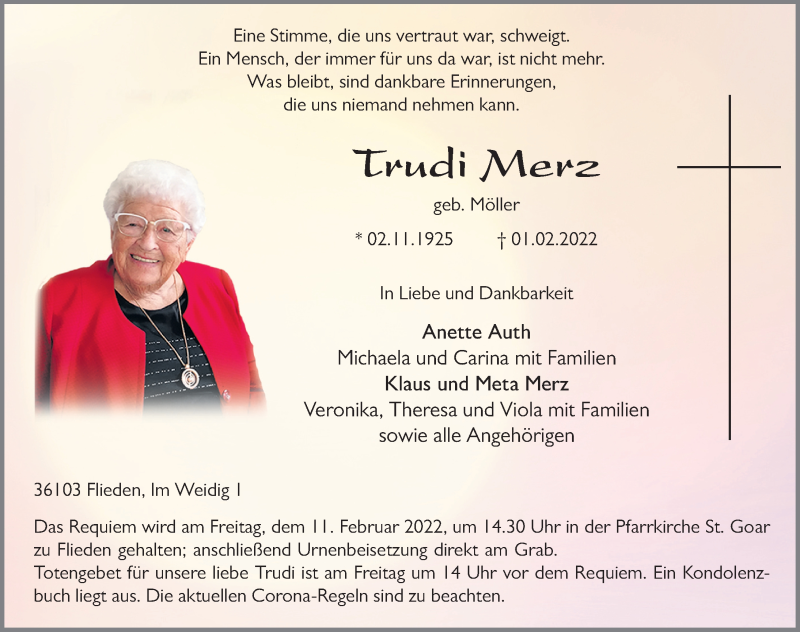 Eine Stimme, die uns vertraut war, schweigt.
Ein Mensch, der immer für uns da war, ist nicht mehr.
Was bleibt, sind dankbare Erinnerungen,
die uns niemand nehmen kann.

Trudi Merz

geb. Möller

* 02.11.1925 † 01.02.2022

In Liebe und Dankbarkeit

Anette Auth
Michaela und Carina mit Familien
Klaus und Meta Merz
Veronika, Theresa und Viola mit Familien
sowie alle Angehörigen

36103 Flieden, Im Weidig 1

Das Requiem wird am Freitag, dem 11. Februar 2022, um 14.30 Uhr in der Pfarrkirche St. Goar zu Flieden gehalten; anschließend Urnenbeisetzung direkt am Grab.
Totengebet für unsere liebe Trudi ist am Freitag um 14 Uhr vor dem Requiem. Ein Kondolenzbuch liegt aus. Die aktuellen Corona-Regeln sind zu beachten.